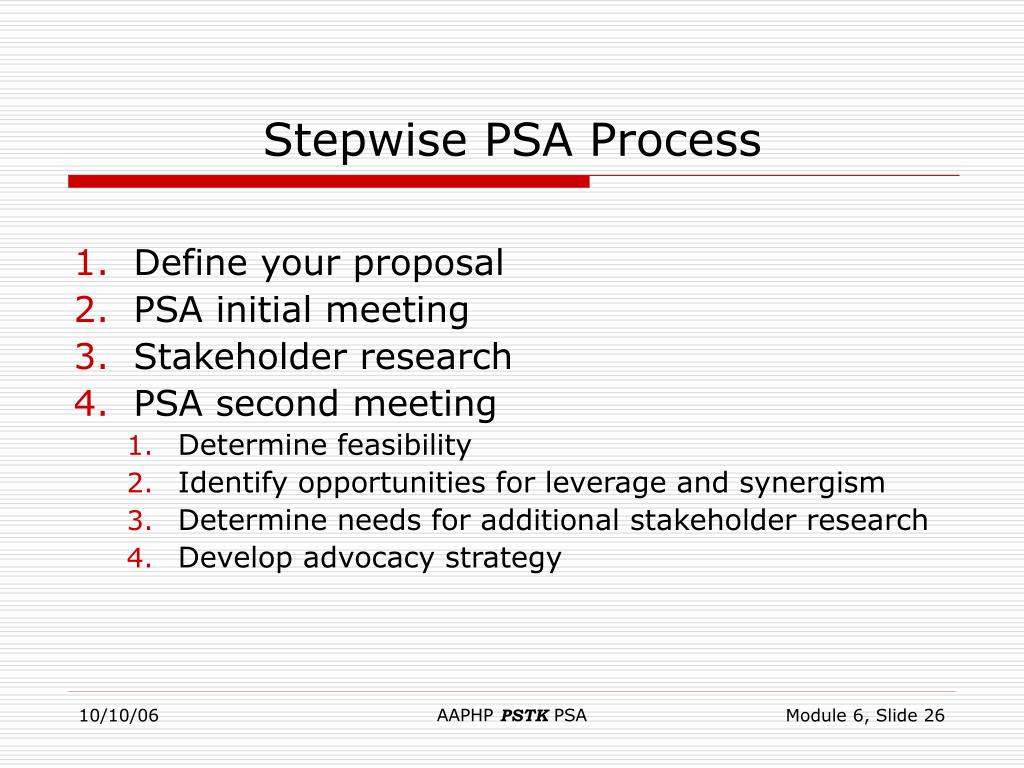 Stepwise PSA Process

1. Define your proposal
2. PSA initial meeting
3. Stakeholder research
4. PSA second meeting
   1. Determine feasibility
   2. Identify opportunities for leverage and synergism
   3. Determine needs for additional stakeholder research
   4. Develop advocacy strategy

10/10/06

AAPHP PSTK PSA

Module 6, Slide 26